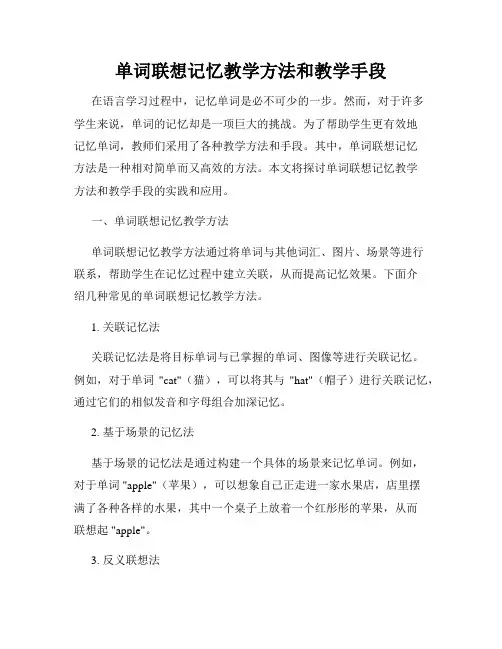 单词联想记忆教学方法和教学手段

在语言学习过程中，记忆单词是必不可少的一步。然而，对于许多学生来说，单词的记忆却是一项巨大的挑战。为了帮助学生更有效地记忆单词，教师们采用了各种教学方法和手段。其中，单词联想记忆方法是一种相对简单而又高效的方法。本文将探讨单词联想记忆教学方法和教学手段的实践和应用。

一、单词联想记忆教学方法

单词联想记忆教学方法通过将单词与其他词汇、图片、场景等进行联系，帮助学生在记忆过程中建立关联，从而提高记忆效果。下面介绍几种常见的单词联想记忆教学方法。

1. 关联记忆法

关联记忆法是将目标单词与已掌握的单词、图像等进行关联记忆。例如，对于单词 "cat"（猫），可以将其与 "hat"（帽子）进行关联记忆，通过它们的相似发音和字母组合加深记忆。

2. 基于场景的记忆法

基于场景的记忆法是通过构建一个具体的场景来记忆单词。例如，对于单词 "apple"（苹果），可以想象自己正走进一家水果店，店里摆满了各种各样的水果，其中一个桌子上放着一个红彤彤的苹果，从而联想起 "apple"。

3. 反义联想法